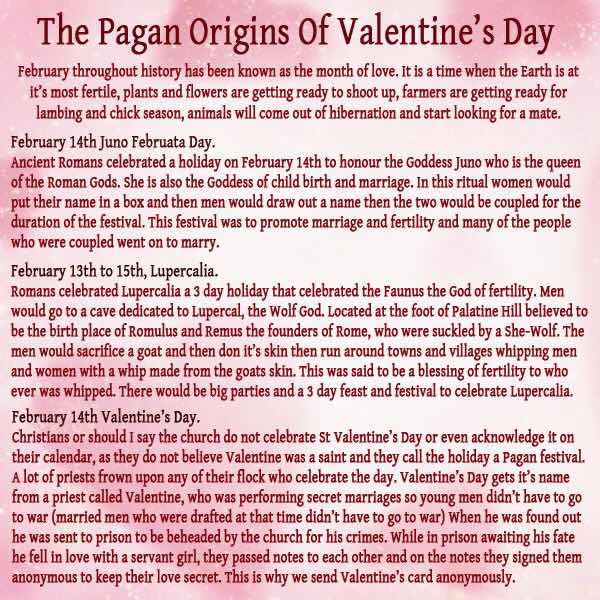 The Pagan Origins Of Valentine's Day

February throughout history has been known as the month of love. It is a time when the Earth is at it's most fertile, plants and flowers are getting ready to shoot up, farmers are getting ready for lambing and chick season, animals will come out of hibernation and start looking for a mate.

February 14th Juno Februata Day.
Ancient Romans celebrated a holiday on February 14th to honour the Goddess Juno who is the queen of the Roman Gods. She is also the Goddess of child birth and marriage. In this ritual women would put their name in a box and then men would draw out a name then the two would be coupled for the duration of the festival. This festival was to promote marriage and fertility and many of the people who were coupled went on to marry.

February 13th to 15th, Lupercalia.
Romans celebrated Lupercalia a 3 day holiday that celebrated the Faunus the God of fertility. Men would go to a cave dedicated to Lupercal, the Wolf God. Located at the foot of Palatine Hill believed to be the birth place of Romulus and Remus the founders of Rome, who were suckled by a She-Wolf. The men would sacrifice a goat and then don it's skin then run around towns and villages whipping men and women with a whip made from the goats skin. This was said to be a blessing of fertility to who ever was whipped. There would be big parties and a 3 day feast and festival to celebrate Lupercalia.

February 14th Valentine's Day.
Christians or should I say the church do not celebrate St Valentine's Day or even acknowledge it on their calendar, as they do not believe Valentine was a saint and they call the holiday a Pagan festival. A lot of priests frown upon any of their flock who celebrate the day. Valentine's Day gets it's name from a priest called Valentine, who was performing secret marriages so young men didn't have to go to war (married men who were drafted at that time didn't have to go to war) When he was found out he was sent to prison to be beheaded by the church for his crimes. While in prison awaiting his fate he fell in love with a servant girl, they passed notes to each other and on the notes they signed them anonymous to keep their love secret. This is why we send Valentine's card anonymously.